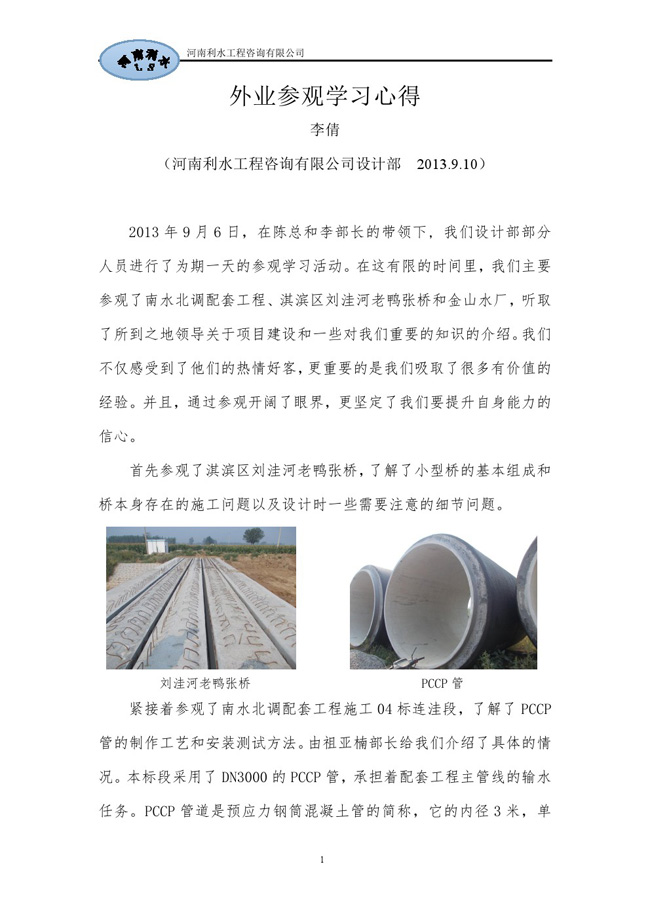 河南利水工程咨询有限公司

外业参观学习心得

李倩

（河南利水工程咨询有限公司设计部　2013.9.10）

2013 年 9 月 6 日，在陈总和李部长的带领下，我们设计部部分人员进行了为期一天的参观学习活动。在这有限的时间里，我们主要参观了南水北调配套工程、淇滨区刘洼河老鸭张桥和金山水厂，听取了所到之地领导关于项目建设和一些对我们重要的知识的介绍。我们不仅感受到了他们的热情好客，更重要的是我们吸取了很多有价值的经验。并且，通过参观开阔了眼界，更坚定了我们要提升自身能力的信心。

首先参观了淇滨区刘洼河老鸭张桥，了解了小型桥的基本组成和桥本身存在的施工问题以及设计时一些需要注意的细节问题。

刘洼河老鸭张桥

PCCP 管

紧接着参观了南水北调配套工程施工 04 标连洼段，了解了 PCCP 管的制作工艺和安装测试方法。由祖亚楠部长给我们介绍了具体的情况。本标段采用了 DN3000 的 PCCP 管，承担着配套工程主管线的输水任务。PCCP 管道是预应力钢筒混凝土管的简称，它的内径 3 米，单

1